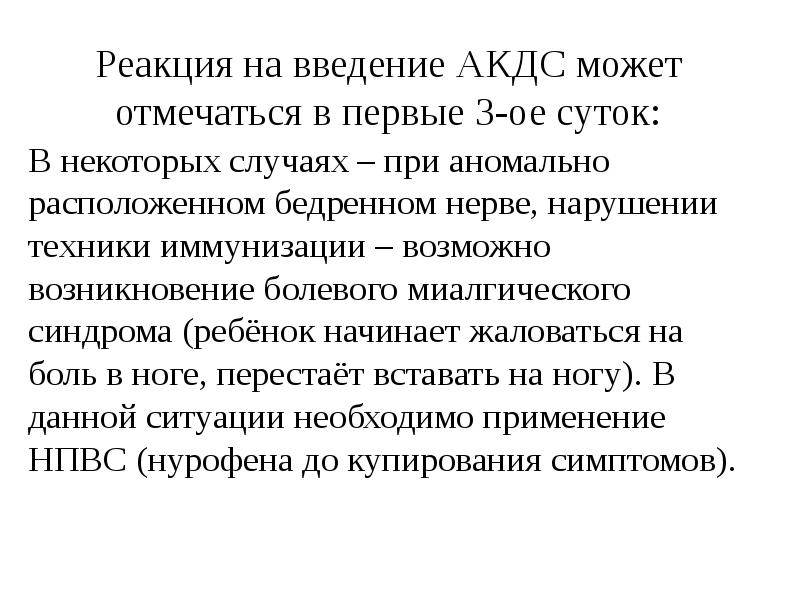 Реакция на введение АКДС может отмечаться в первые 3-ое суток:

В некоторых случаях – при аномально расположенном бедренном нерве, нарушении техники иммунизации – возможно возникновение болевого миалгического синдрома (ребёнок начинает жаловаться на боль в ноге, перестаёт вставать на ногу). В данной ситуации необходимо применение НПВС (нурофена до купирования симптомов).